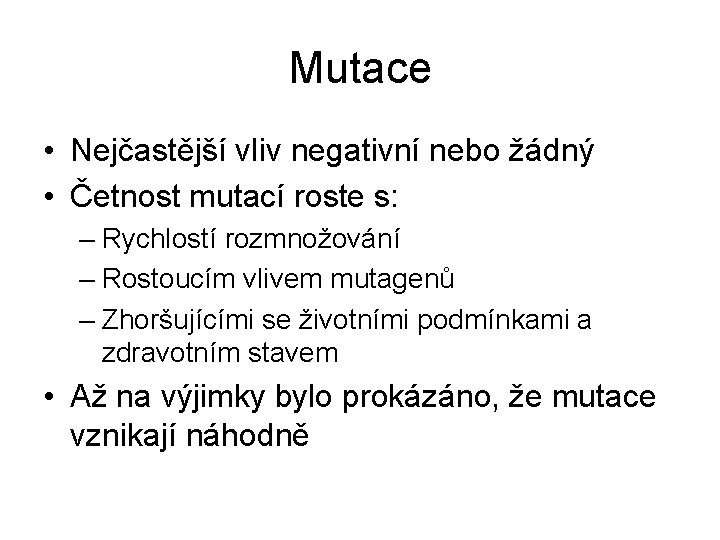 Mutace

• Nejčastější vliv negativní nebo žádný
• Četnost mutací roste s:
– Rychlostí rozmnožování
– Rostoucím vlivem mutagenů
– Zhoršujícími se životními podmínkami a zdravotním stavem
• Až na výjimky bylo prokázáno, že mutace vznikají náhodně